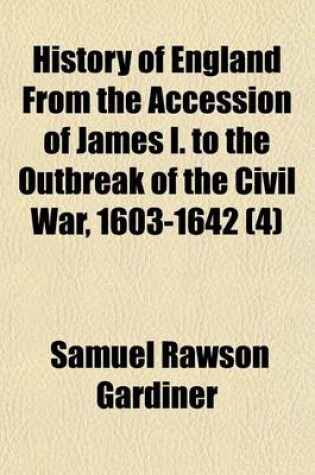 History of England From the Accession of James I. to the Outbreak of the Civil War, 1603-1642 (4)

Samuel Rawson Gardiner